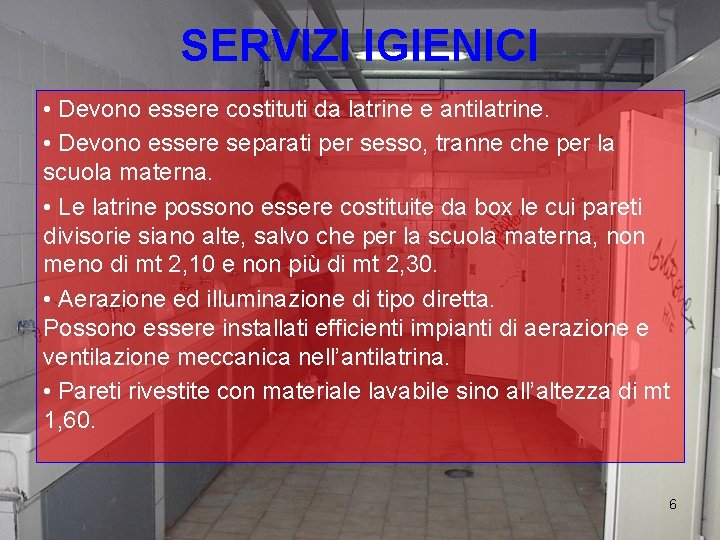 SERVIZI IGIENICI

• Devono essere costituti da latrine e antilatrine.

• Devono essere separati per sesso, tranne che per la scuola materna.

• Le latrine possono essere costituite da box le cui pareti divisorie siano alte, salvo che per la scuola materna, non meno di mt 2,10 e non più di mt 2,30.

• Aerazione ed illuminazione di tipo diretta.
Possono essere installati efficienti impianti di aerazione e ventilazione meccanica nell'antilatrina.

• Pareti rivestite con materiale lavabile sino all'altezza di mt 1,60.

6